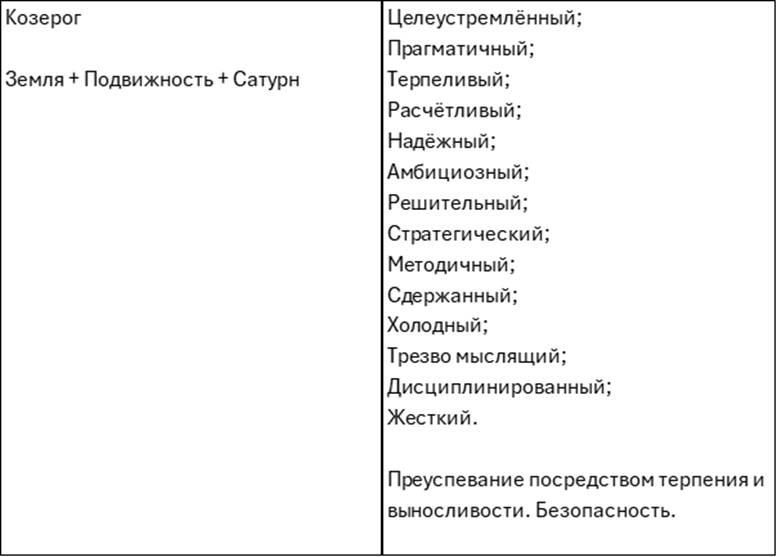 | Козерог<br><br>Земля + Подвижность + Сатурн | Целеустремлённый;<br>Прагматичный;<br>Терпеливый;<br>Расчётливый;<br>Надёжный;<br>Амбициозный;<br>Решительный;<br>Стратегический;<br>Методичный;<br>Сдержанный;<br>Холодный;<br>Трезво мыслящий;<br>Дисциплинированный;<br>Жесткий.<br><br>Преуспевание посредством терпения и выносливости. Безопасность. |
|---|---|